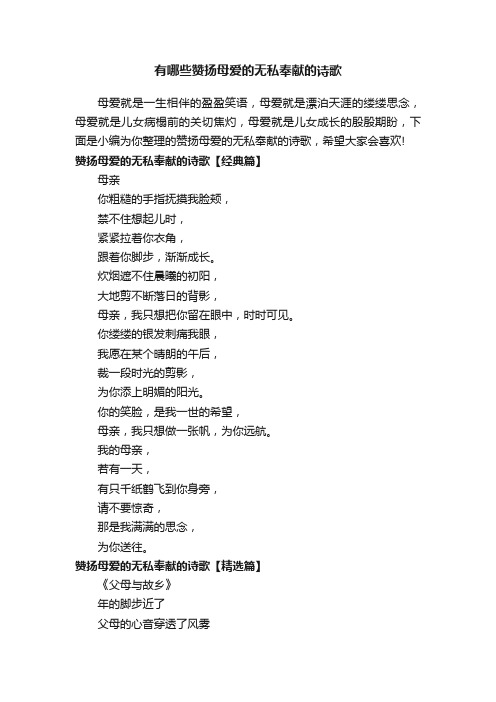 有哪些赞扬母爱的无私奉献的诗歌

母爱就是一生相伴的盈盈笑语，母爱就是漂泊天涯的缕缕思念，母爱就是儿女病榻前的关切焦灼，母爱就是儿女成长的殷殷期盼，下面是小编为你整理的赞扬母爱的无私奉献的诗歌，希望大家会喜欢!

赞扬母爱的无私奉献的诗歌【经典篇】

母亲

你粗糙的手指抚摸我脸颊，

禁不住想起儿时，

紧紧拉着你衣角，

跟着你脚步，渐渐成长。

炊烟遮不住晨曦的初阳，

大地剪不断落日的背影，

母亲，我只想把你留在眼中，时时可见。

你缕缕的银发刺痛我眼，

我愿在某个晴朗的午后，

裁一段时光的剪影，

为你添上明媚的阳光。

你的笑脸，是我一世的希望，

母亲，我只想做一张帆，为你远航。

我的母亲，

若有一天，

有只千纸鹤飞到你身旁，

请不要惊奇，

那是我满满的思念，

为你送往。

赞扬母爱的无私奉献的诗歌【精选篇】

《父母与故乡》

年的脚步近了

父母的心音穿透了风雾